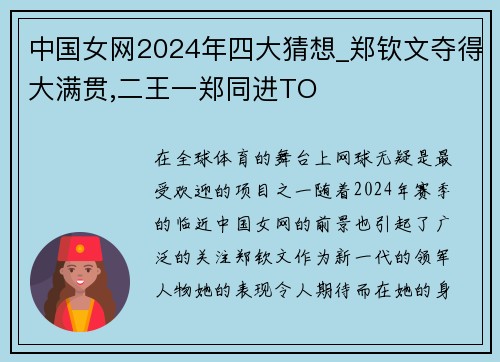 中国女网2024年四大猜想_郑钦文夺得大满贯,二王一郑同进TO

在全球体育的舞台上网球无疑是最受欢迎的项目之一随着2024年赛季的临近中国女网的前景也引起了广泛的关注郑钦文作为新一代的领军人物她的表现令人期待而在她的身